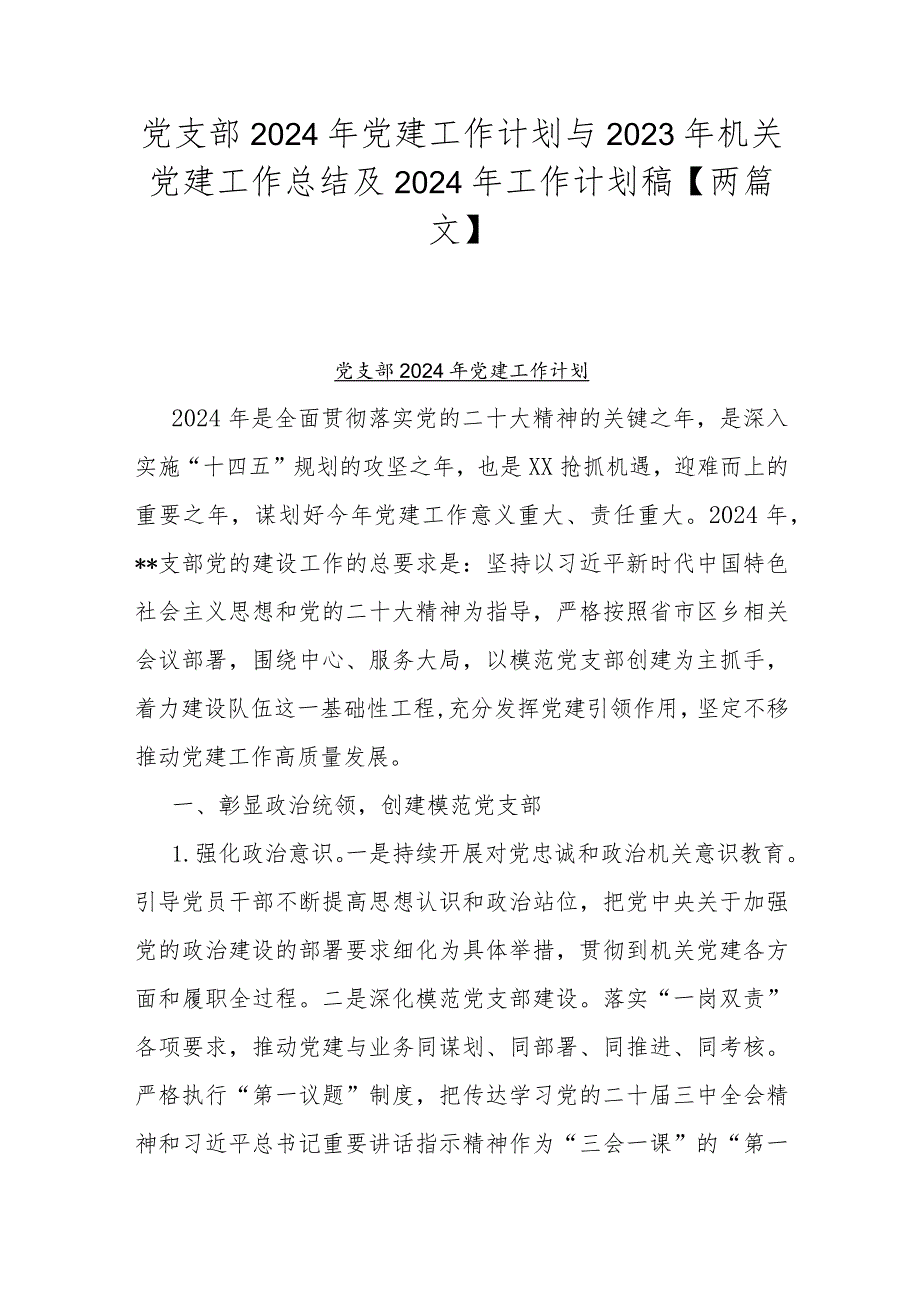 党支部2024年党建工作计划与2023年机关党建工作总结及2024年工作计划稿【两篇文】

党支部2024年党建工作计划

2024年是全面贯彻落实党的二十大精神的关键之年，是深入实施“十四五”规划的攻坚之年，也是XX抢抓机遇，迎难而上的重要之年，谋划好今年党建工作意义重大、责任重大。2024年，**支部党的建设工作的总要求是：坚持以习近平新时代中国特色社会主义思想和党的二十大精神为指导，严格按照省市区乡相关会议部署，围绕中心、服务大局，以模范党支部创建为主抓手，着力建设队伍这一基础性工程,充分发挥党建引领作用，坚定不移推动党建工作高质量发展。

一、彰显政治统领，创建模范党支部

1.强化政治意识。一是持续开展对党忠诚和政治机关意识教育。引导党员干部不断提高思想认识和政治站位，把党中央关于加强党的政治建设的部署要求细化为具体举措，贯彻到机关党建各方面和履职全过程。二是深化模范党支部建设。落实“一岗双责”各项要求，推动党建与业务同谋划、同部署、同推进、同考核。严格执行“第一议题”制度，把传达学习党的二十届三中全会精神和习近平总书记重要讲话指示精神作为“三会一课”的“第一